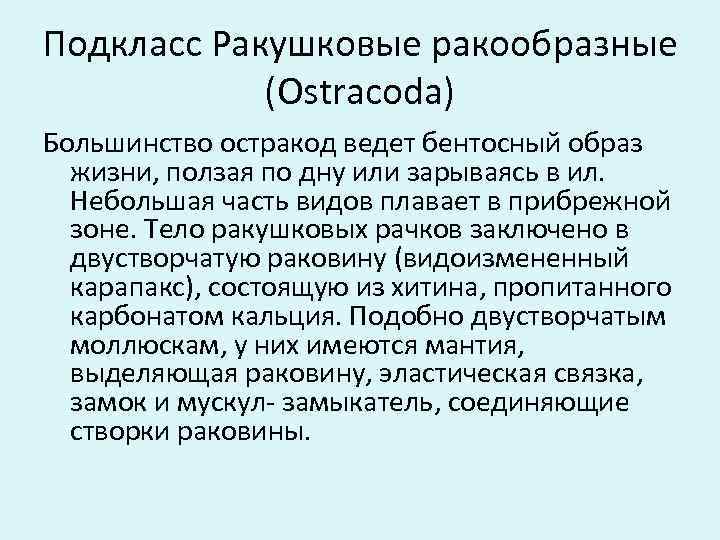 Подкласс Ракушковые ракообразные (Ostracoda)

Большинство остракод ведет бентосный образ жизни, ползая по дну или зарываясь в ил. Небольшая часть видов плавает в прибрежной зоне. Тело ракушковых рачков заключено в двустворчатую раковину (видоизмененный карапакс), состоящую из хитина, пропитанного карбонатом кальция. Подобно двустворчатым моллюскам, у них имеются мантия, выделяющая раковину, эластическая связка, замок и мускул- замыкатель, соединяющие створки раковины.